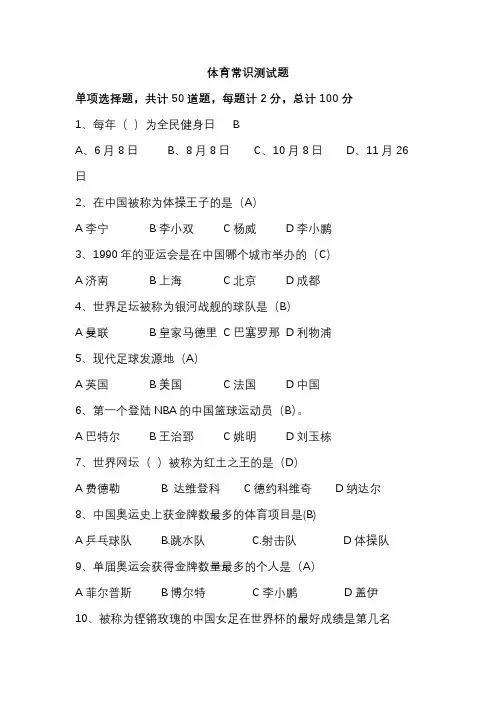 体育常识测试题

单项选择题，共计 50 道题，每题计 2 分，总计 100 分

1、每年（ ）为全民健身日 B

A、6 月 8 日 B、8 月 8 日 C、10 月 8 日 D、11 月 26 日

2、在中国被称为体操王子的是（A）

A 李宁 B 李小双 C 杨威 D 李小鹏

3、1990 年的亚运会是在中国哪个城市举办的（C）

A 济南 B 上海 C 北京 D 成都

4、世界足坛被称为银河战舰的球队是（B）

A 曼联 B 皇家马德里 C 巴塞罗那 D 利物浦

5、现代足球发源地（A）

A 英国 B 美国 C 法国 D 中国

6、第一个登陆 NBA 的中国篮球运动员（B）。

A 巴特尔 B 王治郅 C 姚明 D 刘玉栋

7、世界网坛（ ）被称为红土之王的是（D）

A 费德勒 B 达维登科 C 德约科维奇 D 纳达尔

8、中国奥运史上获金牌数最多的体育项目是(B)

A 乒乓球队 B.跳水队 C.射击队 D 体操队

9、单届奥运会获得金牌数量最多的个人是（A）

A 菲尔普斯 B 博尔特 C 李小鹏 D 盖伊

10、被称为铿锵玫瑰的中国女足在世界杯的最好成绩是第几名